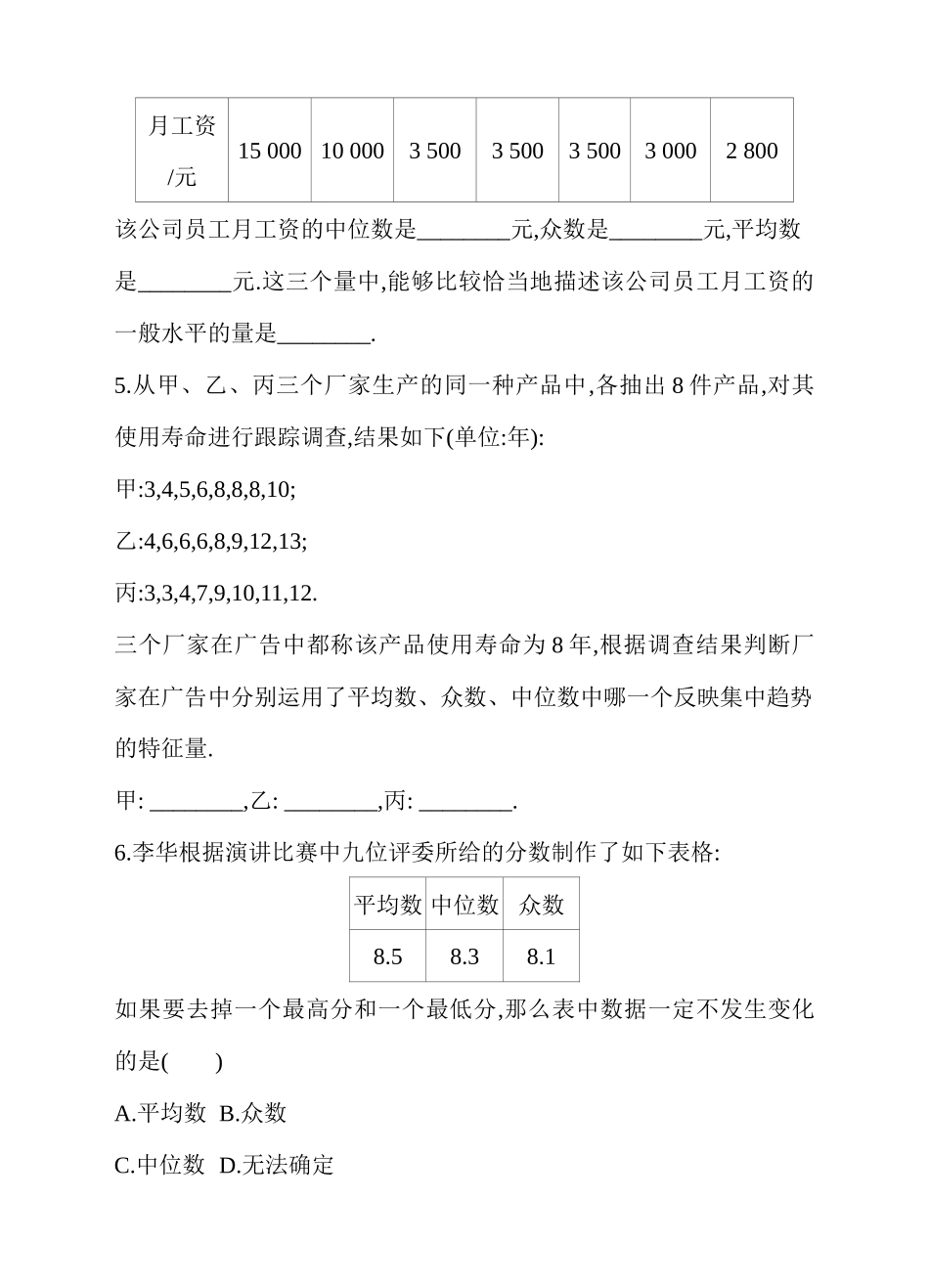 | 月工资/元 | 15 000 | 10 000 | 3 500 | 3 500 | 3 500 | 3 000 | 2 800 |
|---|---|---|---|---|---|---|---|

该公司员工月工资的中位数是________元,众数是________元,平均数是________元.这三个量中,能够比较恰当地描述该公司员工月工资的一般水平的量是________.

5.从甲、乙、丙三个厂家生产的同一种产品中,各抽出 8 件产品,对其使用寿命进行跟踪调查,结果如下(单位:年):

甲:3,4,5,6,8,8,8,10;

乙:4,6,6,6,8,9,12,13;

丙:3,3,4,7,9,10,11,12.

三个厂家在广告中都称该产品使用寿命为 8 年,根据调查结果判断厂家在广告中分别运用了平均数、众数、中位数中哪一个反映集中趋势的特征量.

甲: ________,乙: ________,丙: ________.

6.李华根据演讲比赛中九位评委所给的分数制作了如下表格:

| 平均数 | 中位数 | 众数 |
|---|---|---|
| 8.5 | 8.3 | 8.1 |

如果要去掉一个最高分和一个最低分,那么表中数据一定不发生变化的是(　　)

A.平均数 B.众数

C.中位数 D.无法确定